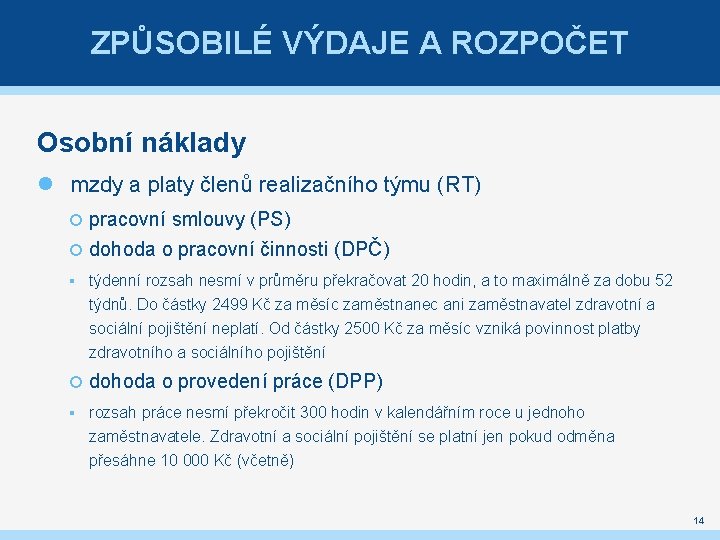 ZPŮSOBILÉ VÝDAJE A ROZPOČET

Osobní náklady

mzdy a platy členů realizačního týmu (RT)

pracovní smlouvy (PS)

dohoda o pracovní činnosti (DPČ)

týdenní rozsah nesmí v průměru překračovat 20 hodin, a to maximálně za dobu 52 týdnů. Do částky 2499 Kč za měsíc zaměstnanec ani zaměstnavatel zdravotní a sociální pojištění neplatí. Od částky 2500 Kč za měsíc vzniká povinnost platby zdravotního a sociálního pojištění

dohoda o provedení práce (DPP)

rozsah práce nesmí překročit 300 hodin v kalendářním roce u jednoho zaměstnavatele. Zdravotní a sociální pojištění se platní jen pokud odměna přesáhne 10 000 Kč (včetně)

14